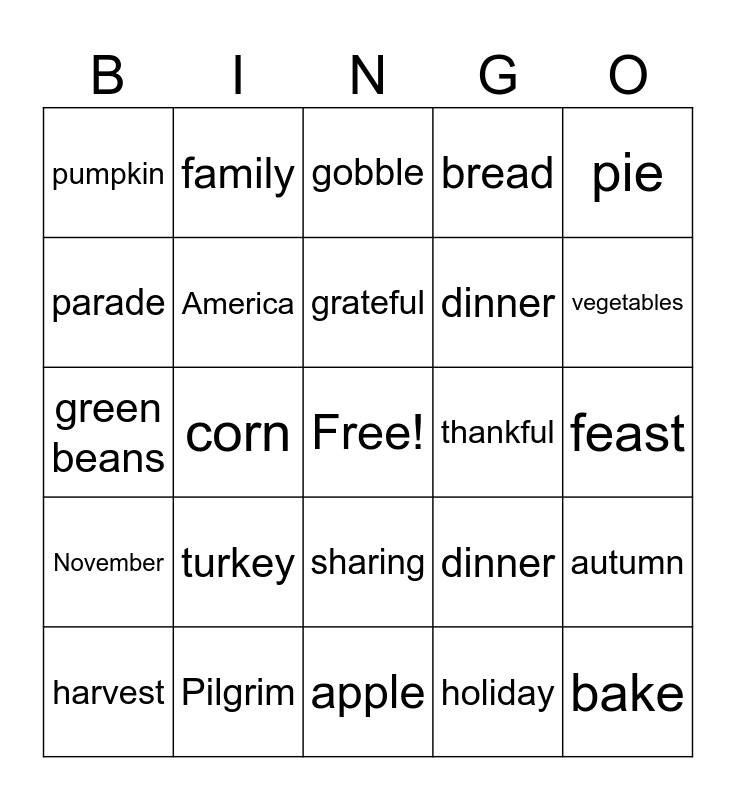 | B | I | N | G | O |
|---|---|---|---|---|
| pumpkin | family | gobble | bread | pie |
| parade | America | grateful | dinner | vegetables |
| green beans | corn | Free! | thankful | feast |
| November | turkey | sharing | dinner | autumn |
| harvest | Pilgrim | apple | holiday | bake |